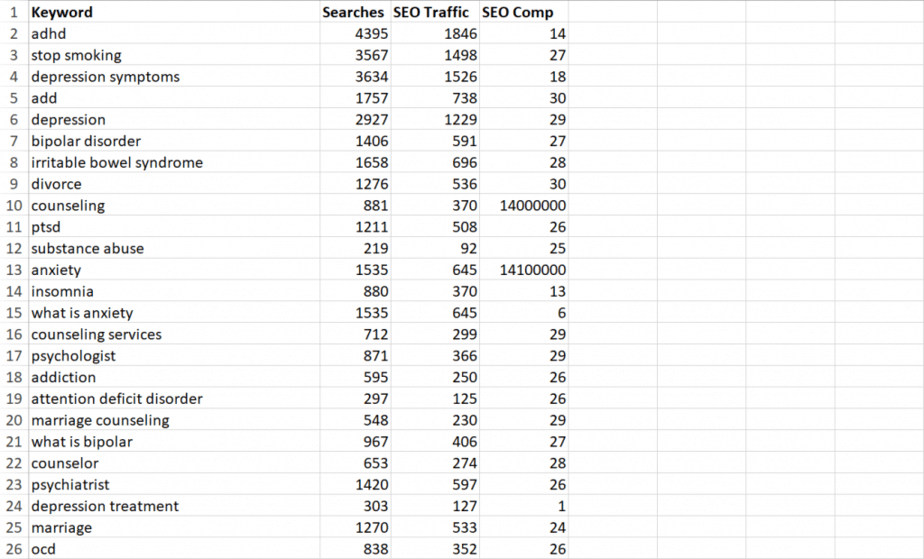 | 1 | Keyword | Searches | SEO Traffic | SEO Comp |
|---|---|---|---|---|
| 2 | adhd | 4395 | 1846 | 14 |
| 3 | stop smoking | 3567 | 1498 | 27 |
| 4 | depression symptoms | 3634 | 1526 | 18 |
| 5 | add | 1757 | 738 | 30 |
| 6 | depression | 2927 | 1229 | 29 |
| 7 | bipolar disorder | 1406 | 591 | 27 |
| 8 | irritable bowel syndrome | 1658 | 696 | 28 |
| 9 | divorce | 1276 | 536 | 30 |
| 10 | counseling | 881 | 370 | 14000000 |
| 11 | ptsd | 1211 | 508 | 26 |
| 12 | substance abuse | 219 | 92 | 25 |
| 13 | anxiety | 1535 | 645 | 14100000 |
| 14 | insomnia | 880 | 370 | 13 |
| 15 | what is anxiety | 1535 | 645 | 6 |
| 16 | counseling services | 712 | 299 | 29 |
| 17 | psychologist | 871 | 366 | 29 |
| 18 | addiction | 595 | 250 | 26 |
| 19 | attention deficit disorder | 297 | 125 | 26 |
| 20 | marriage counseling | 548 | 230 | 29 |
| 21 | what is bipolar | 967 | 406 | 27 |
| 22 | counselor | 653 | 274 | 28 |
| 23 | psychiatrist | 1420 | 597 | 26 |
| 24 | depression treatment | 303 | 127 | 1 |
| 25 | marriage | 1270 | 533 | 24 |
| 26 | ocd | 838 | 352 | 26 |